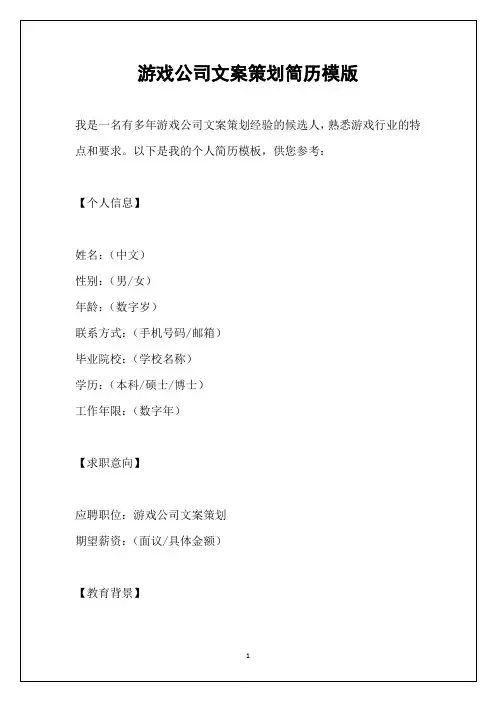 游戏公司文案策划简历模版

我是一名有多年游戏公司文案策划经验的候选人，熟悉游戏行业的特点和要求。以下是我的个人简历模板，供您参考：

【个人信息】

姓名：（中文）
性别：（男/女）
年龄：（数字岁）
联系方式：（手机号码/邮箱）
毕业院校：（学校名称）
学历：（本科/硕士/博士）
工作年限：（数字年）

【求职意向】

应聘职位：游戏公司文案策划
期望薪资：（面议/具体金额）

【教育背景】

1